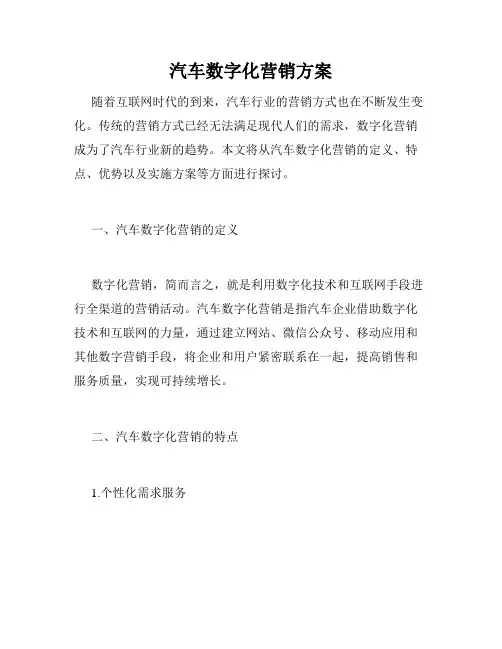 汽车数字化营销方案

随着互联网时代的到来，汽车行业的营销方式也在不断发生变化。传统的营销方式已经无法满足现代人们的需求，数字化营销成为了汽车行业新的趋势。本文将从汽车数字化营销的定义、特点、优势以及实施方案等方面进行探讨。

一、汽车数字化营销的定义

数字化营销，简而言之，就是利用数字化技术和互联网手段进行全渠道的营销活动。汽车数字化营销是指汽车企业借助数字化技术和互联网的力量，通过建立网站、微信公众号、移动应用和其他数字营销手段，将企业和用户紧密联系在一起，提高销售和服务质量，实现可持续增长。

二、汽车数字化营销的特点

1.个性化需求服务